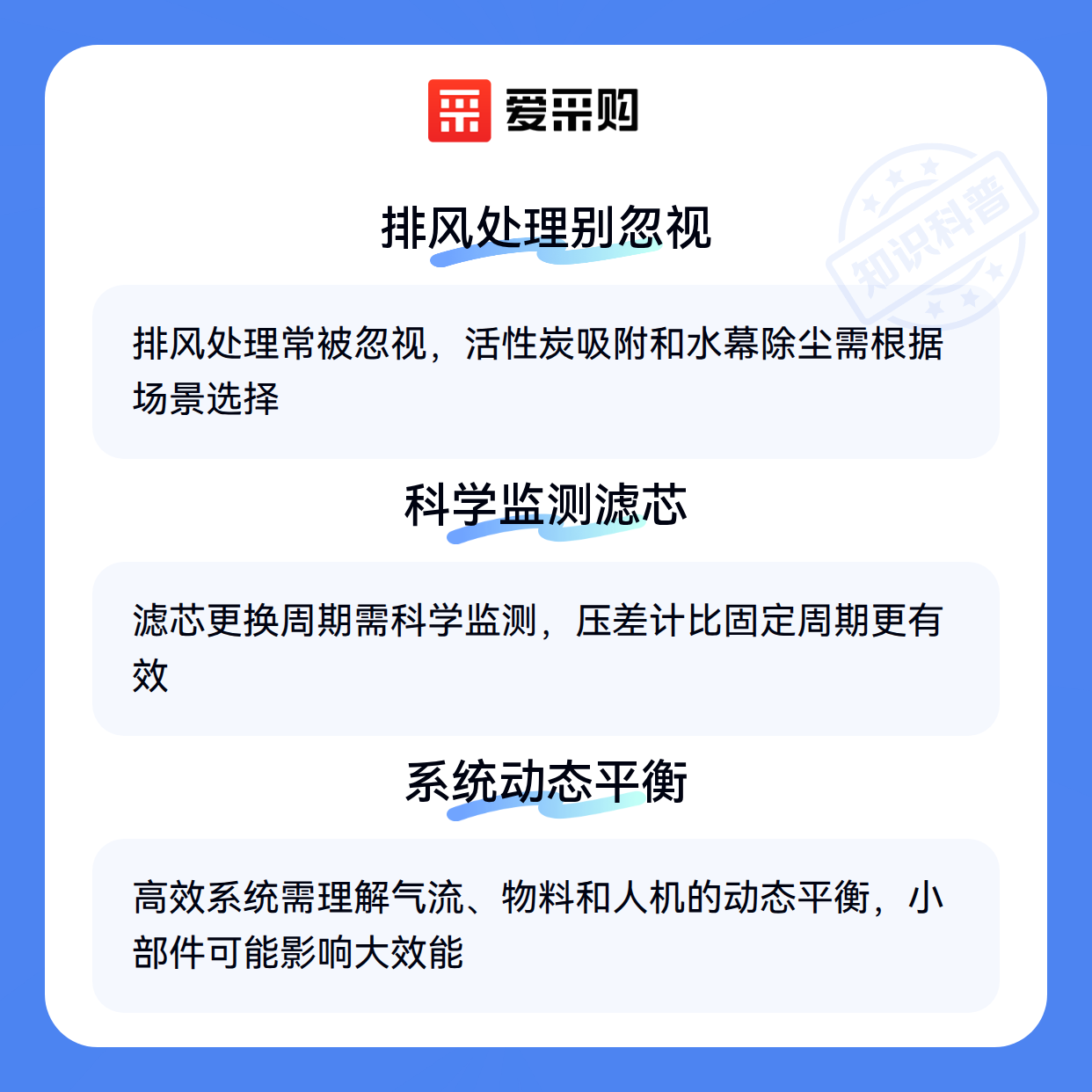 爱采购

排风处理别忽视

排风处理常被忽视，活性炭吸附和水幕除尘需根据场景选择

科学监测滤芯

滤芯更换周期需科学监测，压差计比固定周期更有效

系统动态平衡

高效系统需理解气流、物料和人机的动态平衡，小部件可能影响大效能

知识科普